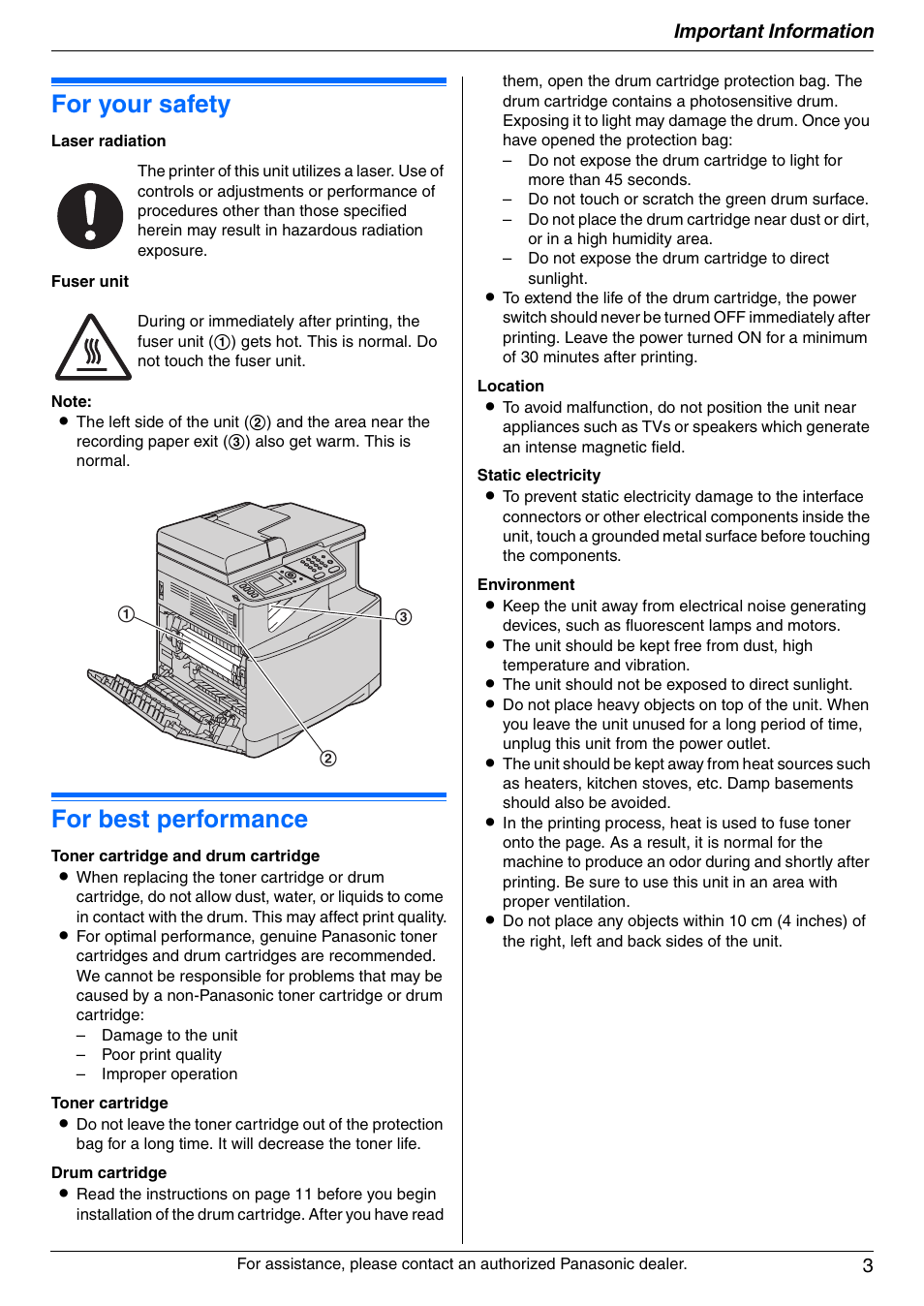 Important Information

For your safety

Laser radiation

The printer of this unit utilizes a laser. Use of controls or adjustments or performance of procedures other than those specified herein may result in hazardous radiation exposure.

Fuser unit

During or immediately after printing, the fuser unit (①) gets hot. This is normal. Do not touch the fuser unit.

Note:
● The left side of the unit (②) and the area near the recording paper exit (③) also get warm. This is normal.

①
③
②

For best performance

Toner cartridge and drum cartridge
● When replacing the toner cartridge or drum cartridge, do not allow dust, water, or liquids to come in contact with the drum. This may affect print quality.
● For optimal performance, genuine Panasonic toner cartridges and drum cartridges are recommended. We cannot be responsible for problems that may be caused by a non-Panasonic toner cartridge or drum cartridge:
– Damage to the unit
– Poor print quality
– Improper operation

Toner cartridge
● Do not leave the toner cartridge out of the protection bag for a long time. It will decrease the toner life.

Drum cartridge
● Read the instructions on page 11 before you begin installation of the drum cartridge. After you have read them, open the drum cartridge protection bag. The drum cartridge contains a photosensitive drum. Exposing it to light may damage the drum. Once you have opened the protection bag:
– Do not expose the drum cartridge to light for more than 45 seconds.
– Do not touch or scratch the green drum surface.
– Do not place the drum cartridge near dust or dirt, or in a high humidity area.
– Do not expose the drum cartridge to direct sunlight.
● To extend the life of the drum cartridge, the power switch should never be turned OFF immediately after printing. Leave the power turned ON for a minimum of 30 minutes after printing.

Location
● To avoid malfunction, do not position the unit near appliances such as TVs or speakers which generate an intense magnetic field.

Static electricity
● To prevent static electricity damage to the interface connectors or other electrical components inside the unit, touch a grounded metal surface before touching the components.

Environment
● Keep the unit away from electrical noise generating devices, such as fluorescent lamps and motors.
● The unit should be kept free from dust, high temperature and vibration.
● The unit should not be exposed to direct sunlight.
● Do not place heavy objects on top of the unit. When you leave the unit unused for a long period of time, unplug this unit from the power outlet.
● The unit should be kept away from heat sources such as heaters, kitchen stoves, etc. Damp basements should also be avoided.
● In the printing process, heat is used to fuse toner onto the page. As a result, it is normal for the machine to produce an odor during and shortly after printing. Be sure to use this unit in an area with proper ventilation.
● Do not place any objects within 10 cm (4 inches) of the right, left and back sides of the unit.

For assistance, please contact an authorized Panasonic dealer.
3